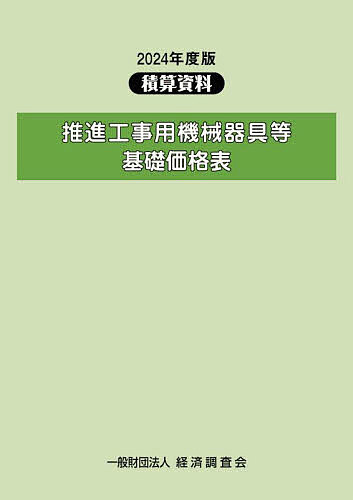 2024年度版
積算資料

推進工事用機械器具等
基礎価格表

一般財団法人 経済調査会